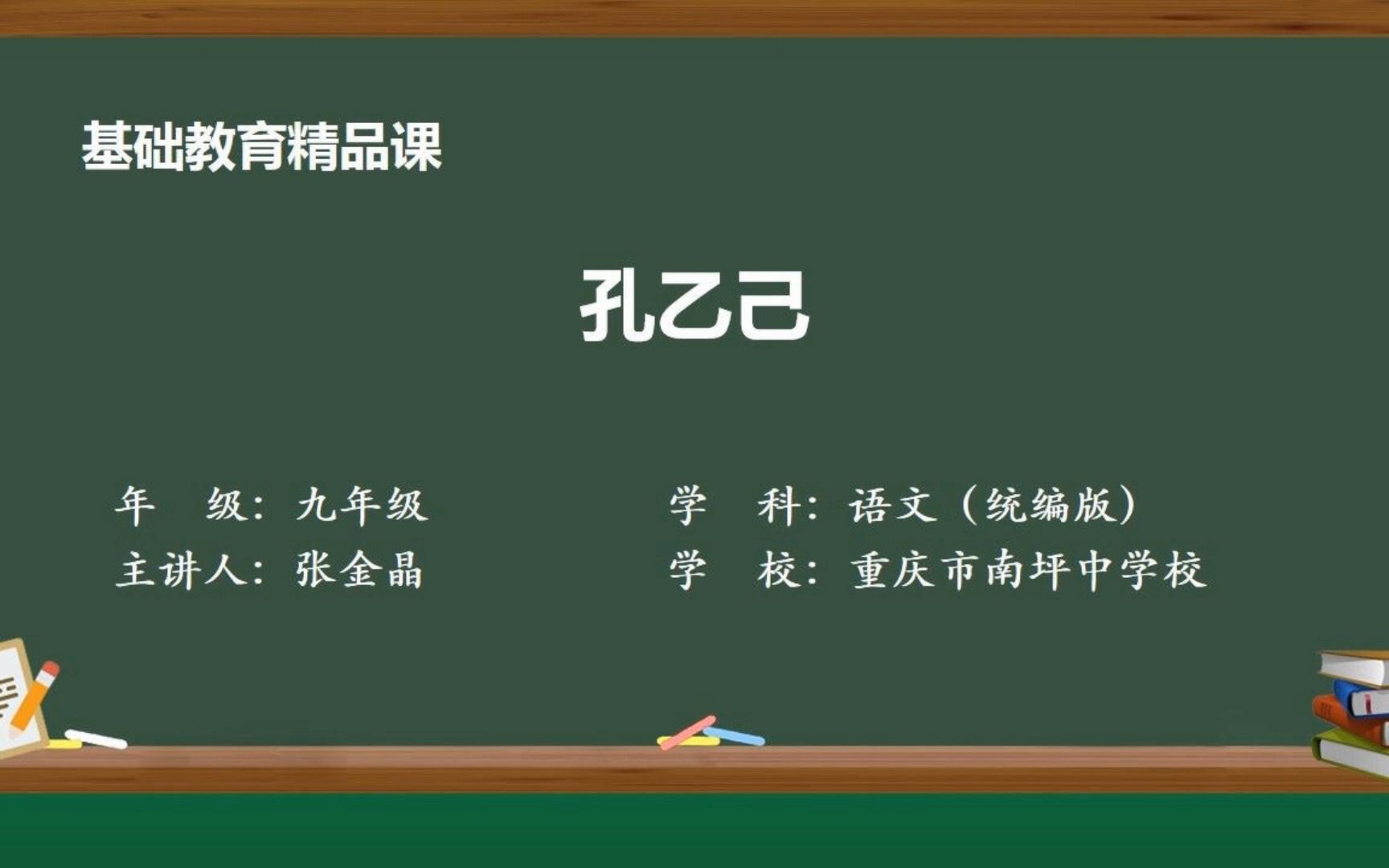 基础教育精品课

孔乙己

年 级：九年级

主讲人：张金晶

学 科：语文（统编版）

学 校：重庆市南坪中学校